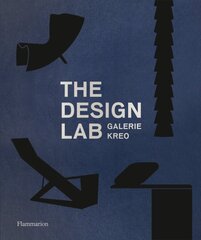 THE DESIGN LAB
GALERIE KREO

Flammarion